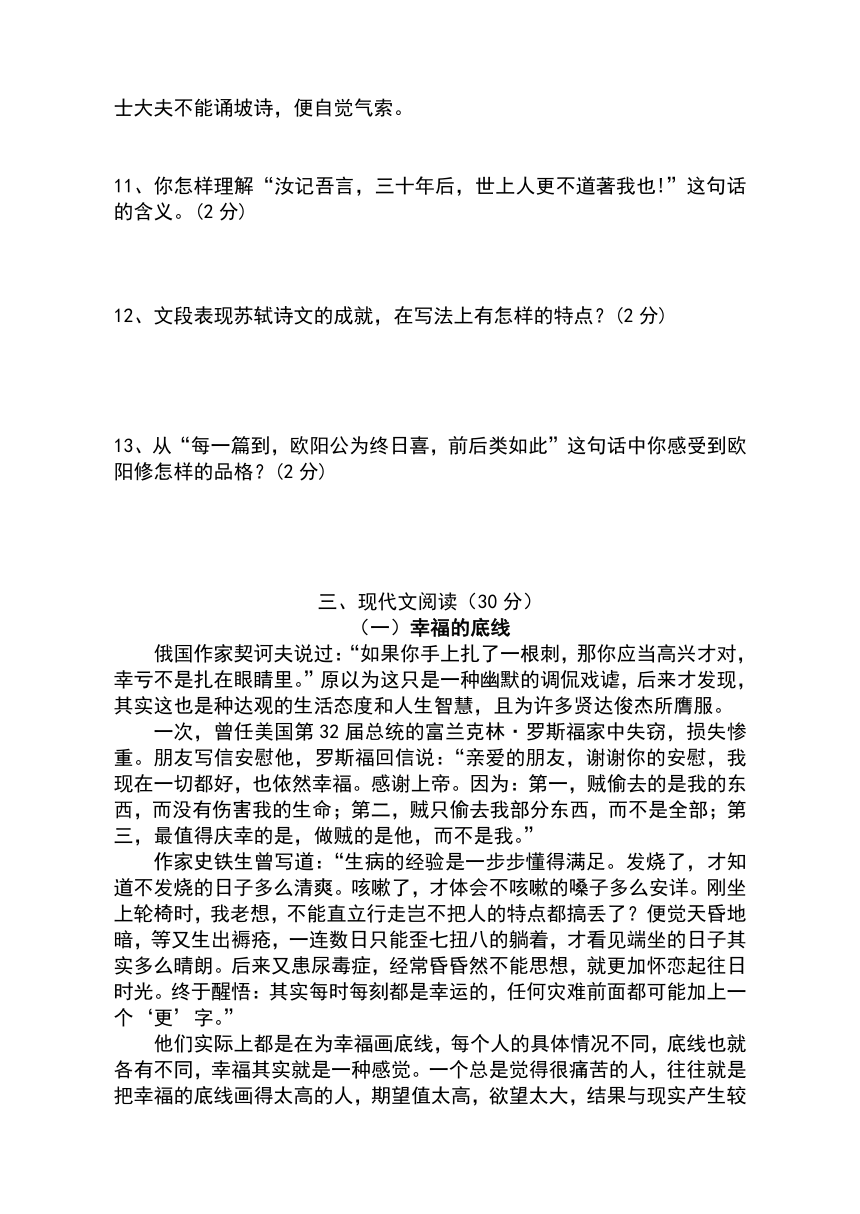 士大夫不能诵坡诗，便自觉气索。

11、你怎样理解“汝记吾言，三十年后，世上人更不道著我也!”这句话的含义。(2 分)

12、文段表现苏轼诗文的成就，在写法上有怎样的特点？(2 分)

13、从“每一篇到，欧阳公为终日喜，前后类如此”这句话中你感受到欧阳修怎样的品格？(2 分)

三、现代文阅读（30 分）
（一）幸福的底线

俄国作家契诃夫说过：“如果你手上扎了一根刺，那你应当高兴才对，幸亏不是扎在眼睛里。”原以为这只是一种幽默的调侃戏谑，后来才发现，其实这也是种达观的生活态度和人生智慧，且为许多贤达俊杰所膺服。

一次，曾任美国第 32 届总统的富兰克林·罗斯福家中失窃，损失惨重。朋友写信安慰他，罗斯福回信说：“亲爱的朋友，谢谢你的安慰，我现在一切都好，也依然幸福。感谢上帝。因为：第一，贼偷去的是我的东西，而没有伤害我的生命；第二，贼只偷去我部分东西，而不是全部；第三，最值得庆幸的是，做贼的是他，而不是我。”

作家史铁生曾写道：“生病的经验是一步步懂得满足。发烧了，才知道不发烧的日子多么清爽。咳嗽了，才体会不咳嗽的嗓子多么安详。刚坐上轮椅时，我老想，不能直立行走岂不把人的特点都搞丢了？便觉天昏地暗，等又生出褥疮，一连数日只能歪七扭八的躺着，才看见端坐的日子其实多么晴朗。后来又患尿毒症，经常昏昏然不能思想，就更加怀恋起往日时光。终于醒悟：其实每时每刻都是幸运的，任何灾难前面都可能加上一个‘更’字。”

他们实际上都是在为幸福画底线，每个人的具体情况不同，底线也就各有不同，幸福其实就是一种感觉。一个总是觉得很痛苦的人，往往就是把幸福的底线画得太高的人，期望值太高，欲望太大，结果与现实产生较